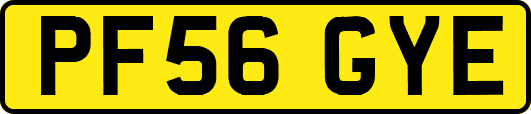 PF56 GYE